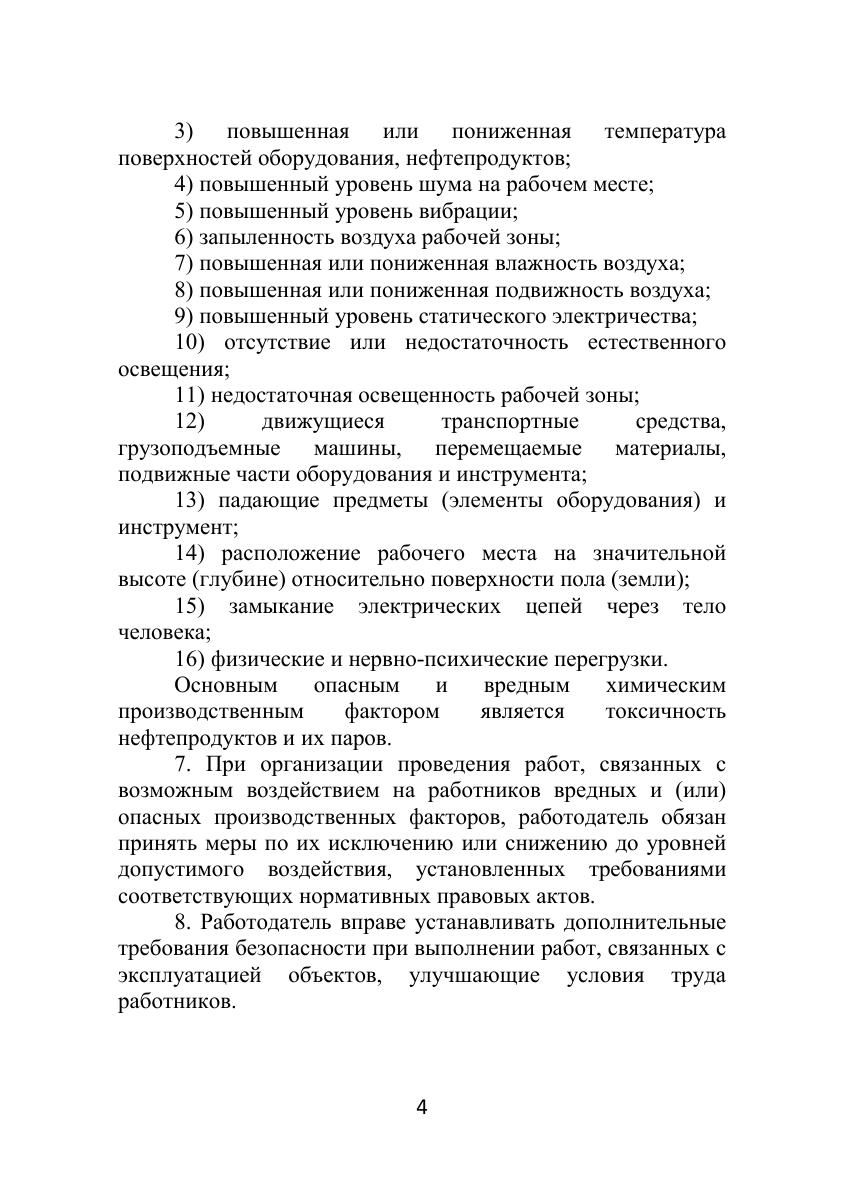 3) повышенная или пониженная температура поверхностей оборудования, нефтепродуктов;

4) повышенный уровень шума на рабочем месте;

5) повышенный уровень вибрации;

6) запыленность воздуха рабочей зоны;

7) повышенная или пониженная влажность воздуха;

8) повышенная или пониженная подвижность воздуха;

9) повышенный уровень статического электричества;

10) отсутствие или недостаточность естественного освещения;

11) недостаточная освещенность рабочей зоны;

12) движущиеся транспортные средства, грузоподъемные машины, перемещаемые материалы, подвижные части оборудования и инструмента;

13) падающие предметы (элементы оборудования) и инструмент;

14) расположение рабочего места на значительной высоте (глубине) относительно поверхности пола (земли);

15) замыкание электрических цепей через тело человека;

16) физические и нервно-психические перегрузки.

Основным опасным и вредным химическим производственным фактором является токсичность нефтепродуктов и их паров.

7. При организации проведения работ, связанных с возможным воздействием на работников вредных и (или) опасных производственных факторов, работодатель обязан принять меры по их исключению или снижению до уровней допустимого воздействия, установленных требованиями соответствующих нормативных правовых актов.

8. Работодатель вправе устанавливать дополнительные требования безопасности при выполнении работ, связанных с эксплуатацией объектов, улучшающие условия труда работников.

4